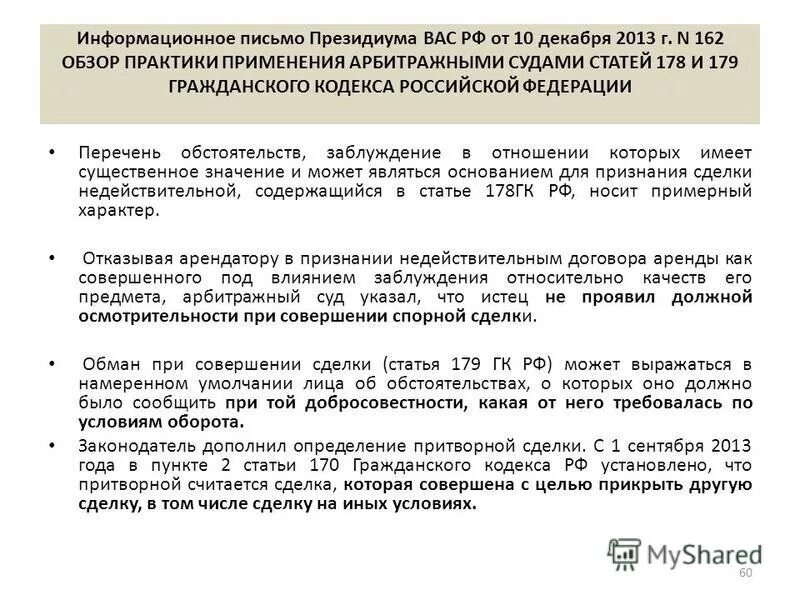 Информационное письмо Президиума ВАС РФ от 10 декабря 2013 г. N 162
ОБЗОР ПРАКТИКИ ПРИМЕНЕНИЯ АРБИТРАЖНЫМИ СУДАМИ СТАТЕЙ 178 И 179 ГРАЖДАНСКОГО КОДЕКСА РОССИЙСКОЙ ФЕДЕРАЦИИ

• Перечень обстоятельств, заблуждение в отношении которых имеет существенное значение и может являться основанием для признания сделки недействительной, содержащийся в статье 178ГК РФ, носит примерный характер.

• Отказывая арендатору в признании недействительным договора аренды как совершенного под влиянием заблуждения относительно качеств его предмета, арбитражный суд указал, что истец не проявил должной осмотрительности при совершении спорной сделки.

• Обман при совершении сделки (статья 179 ГК РФ) может выражаться в намеренном умолчании лица об обстоятельствах, о которых оно должно было сообщить при той добросовестности, какая от него требовалась по условиям оборота.

• Законодатель дополнил определение притворной сделки. С 1 сентября 2013 года в пункте 2 статьи 170 Гражданского кодекса РФ установлено, что притворной считается сделка, которая совершена с целью прикрыть другую сделку, в том числе сделку на иных условиях.

MyShared
60